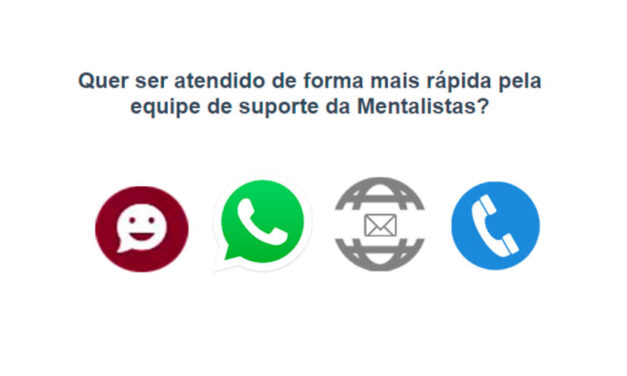 Quer ser atendido de forma mais rápida pela equipe de suporte da Mentalistas?